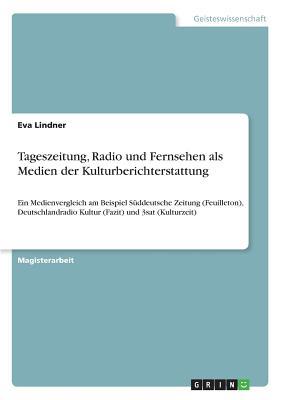 Geisteswissenschaft

Eva Lindner

Tageszeitung, Radio und Fernsehen als Medien der Kulturberichterstattung

Ein Medienvergleich am Beispiel Süddeutsche Zeitung (Feuilleton), Deutschlandradio Kultur (Fazit) und 3sat (Kulturzeit)

Magisterarbeit

GRIN